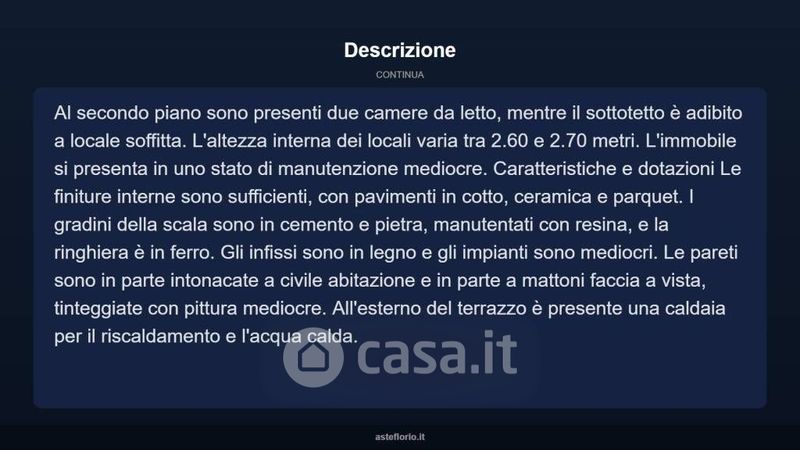 Descrizione

CONTINUA

Al secondo piano sono presenti due camere da letto, mentre il sottotetto è adibito a locale soffitta. L'altezza interna dei locali varia tra 2.60 e 2.70 metri. L'immobile si presenta in uno stato di manutenzione mediocre. Caratteristiche e dotazioni Le finiture interne sono sufficienti, con pavimenti in cotto, ceramica e parquet. I gradini della scala sono in cemento e pietra, manutentati con resina, e la ringhiera è in ferro. Gli infissi sono in legno e gli impianti sono mediocri. Le pareti sono in parte intonacate a civile abitazione e in parte a mattoni faccia a vista, tinteggiate con pittura mediocre. All'esterno del terrazzo è presente una caldaia per il riscaldamento e l'acqua calda.

casa.it

asteflorio.it